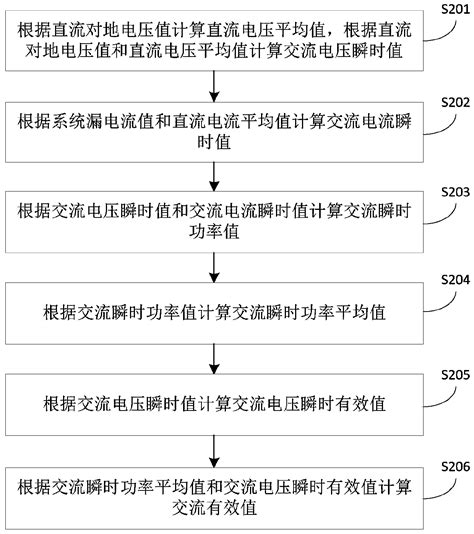 S201

根据直流对地电压值计算直流电压平均值，根据直流对地电压值和直流电压平均值计算交流电压瞬时值

S202

根据系统漏电流值和直流电流平均值计算交流电流瞬时值

S203

根据交流电压瞬时值和交流电流瞬时值计算交流瞬时功率值

S204

根据交流瞬时功率值计算交流瞬时功率平均值

S205

根据交流电压瞬时值计算交流电压瞬时有效值

S206

根据交流瞬时功率平均值和交流电压瞬时有效值计算交流有效值